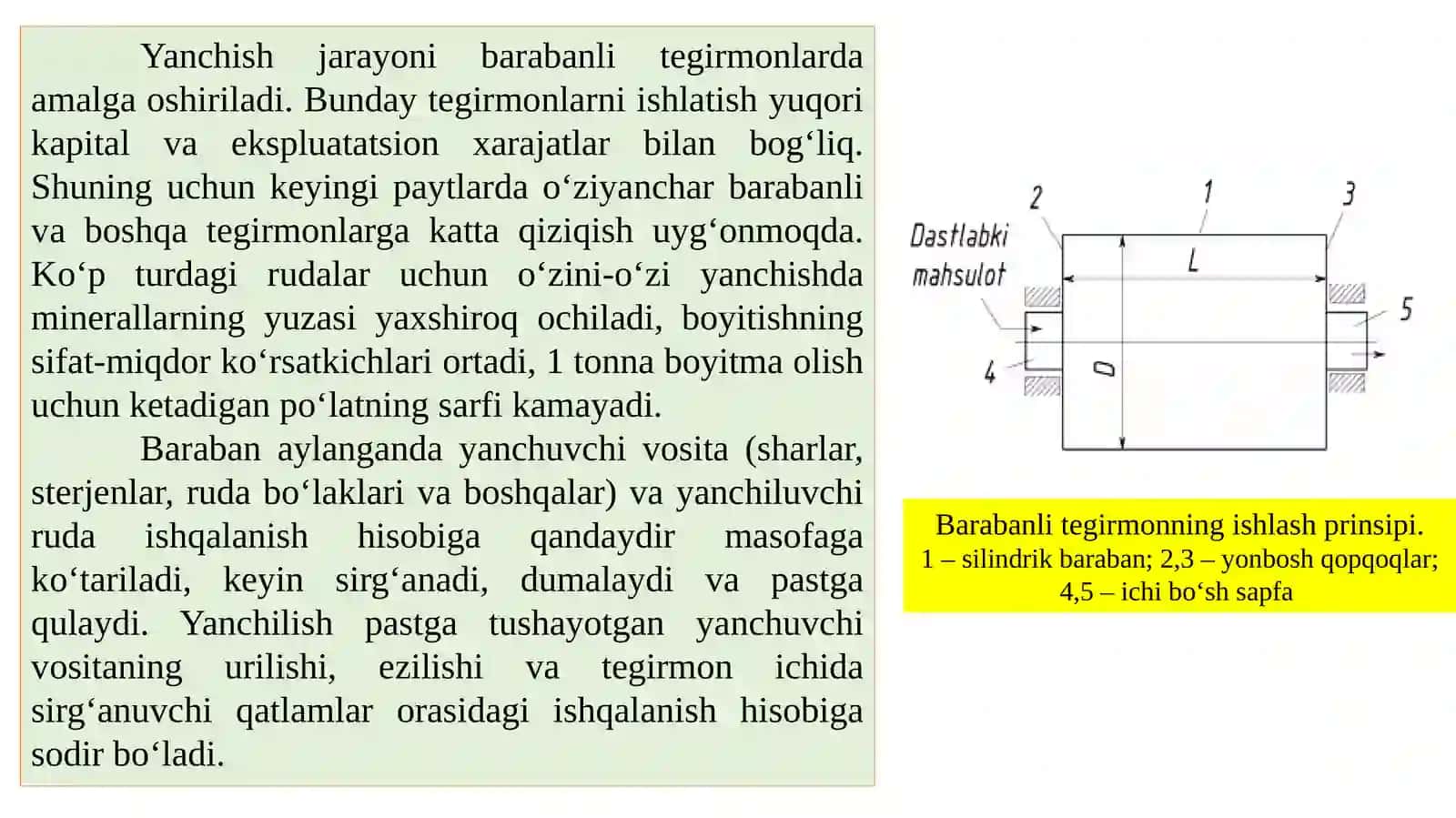 Yanchish jarayoni barabanli tegirmonlarda amalga oshiriladi. Bunday tegirmonlarni ishlatish yuqori kapital va ekspluatatsion xarajatlar bilan bog‘liq. Shuning uchun keyingi paytlarda o‘ziyanchar barabanli va boshqa tegirmonlarga katta qiziqish uyg‘onmoqda. Ko‘p turdagi rudalar uchun o‘zini-o‘zi yanchishda minerallarning yuzasi yaxshiroq ochiladi, boyitishning sifat-miqdor ko‘rsatkichlari ortadi, 1 tonna boyitma olish uchun ketadigan po‘latning sarfi kamayadi.

Baraban aylanganda yanchuvchi vosita (sharlar, sterjenlar, ruda bo‘laklari va boshqalar) va yanchiluvchi ruda ishqalanish hisobiga qandaydir masofaga ko‘tariladi, keyin sirg‘anadi, dumalaydi va pastga qulaydi. Yanchilish pastga tushayotgan yanchuvchi vositaning urilishi, ezilishi va tegirmon ichida sirg‘anuvchi qatlamlar orasidagi ishqalanish hisobiga sodir bo‘ladi.

2
1
3
Dastlabki mahsulot
L
5
4
D

Barabanli tegirmonning ishlash prinsipi.
1 – silindrik baraban; 2,3 – yonbosh qopqoqlar; 4,5 – ichi bo‘sh sapfa